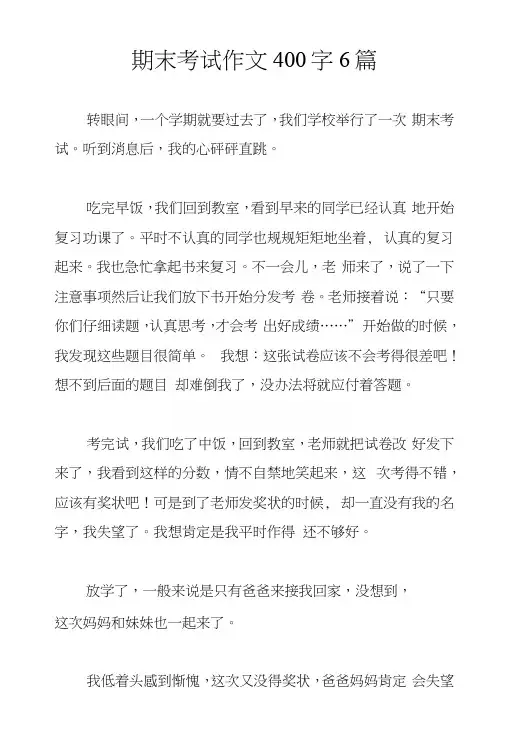 期末考试作文400字6篇

转眼间，一个学期就要过去了，我们学校举行了一次 期末考试。听到消息后，我的心砰砰直跳。

吃完早饭，我们回到教室，看到早来的同学已经认真 地开始复习功课了。平时不认真的同学也规规矩矩地坐着， 认真的复习起来。我也急忙拿起书来复习。不一会儿，老 师来了，说了一下注意事项然后让我们放下书开始分发考 卷。老师接着说：“只要你们仔细读题，认真思考，才会考 出好成绩……”开始做的时候，我发现这些题目很简单。 我想：这张试卷应该不会考得很差吧！想不到后面的题目 却难倒我了，没办法将就应付着答题。

考完试，我们吃了中饭，回到教室，老师就把试卷改 好发下来了，我看到这样的分数，情不自禁地笑起来，这 次考得不错，应该有奖状吧！可是到了老师发奖状的时候， 却一直没有我的名字，我失望了。我想肯定是我平时作得 还不够好。

放学了，一般来说是只有爸爸来接我回家，没想到，这次妈妈和妹妹也一起来了。

我低着头感到惭愧，这次又没得奖状，爸爸妈妈肯定 会失望